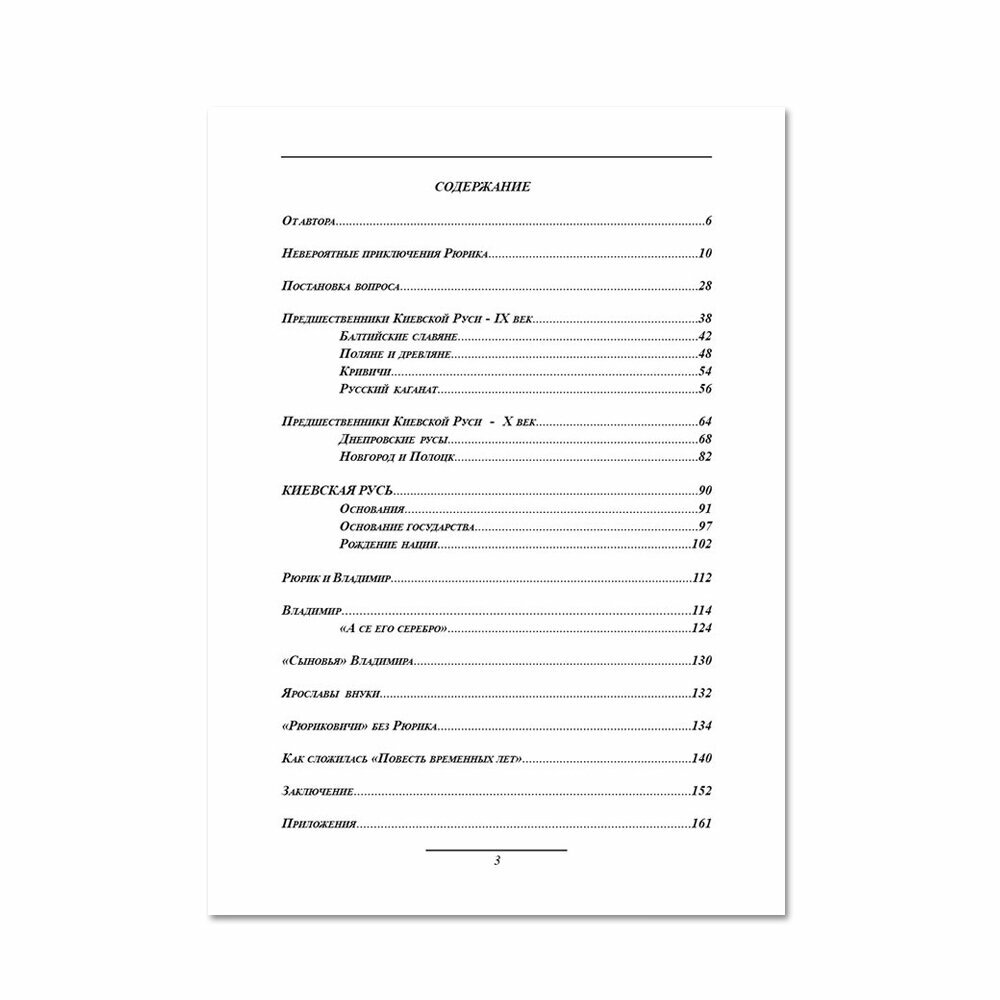 СОДЕРЖАНИЕ

От автора 6

Невероятные приключения Рюрика 10

Постановка вопроса 28

Предшественники Киевской Руси - IX век 38
Балтийские славяне 42
Поляне и древляне 48
Кривичи 54
Русский каганат 56

Предшественники Киевской Руси - X век 64
Днепровские русы 68
Новгород и Полоцк 82

КИЕВСКАЯ РУСЬ 90
Основания 91
Основание государства 97
Рождение нации 102

Рюрик и Владимир 112

Владимир 114
«А се его серебро» 124

«Сыновья» Владимира 130

Ярославы внуки 132

«Рюриковичи» без Рюрика 134

Как сложилась «Повесть временных лет» 140

Заключение 152

Приложения 161

3